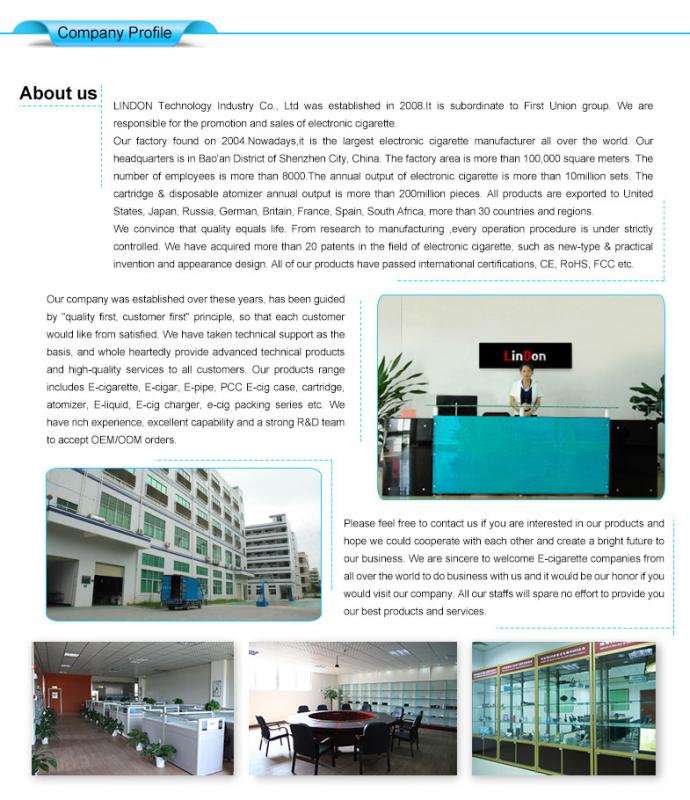 Company Profile

About us

LINDON Technology Industry Co., Ltd was established in 2008.It is subordinate to First Union group. We are responsible for the promotion and sales of electronic cigarette.
Our factory found on 2004.Nowadays,it is the largest electronic cigarette manufacturer all over the world. Our headquarters is in Bao'an District of Shenzhen City, China. The factory area is more than 100,000 square meters. The number of employees is more than 8000.The annual output of electronic cigarette is more than 10million sets. The cartridge & disposable atomizer annual output is more than 200million pieces. All products are exported to United States, Japan, Russia, German, Britain, France, Spain, South Africa, more than 30 countries and regions.
We convince that quality equals life. From research to manufacturing ,every operation procedure is under strictly controlled. We have acquired more than 20 patents in the field of electronic cigarette, such as new-type & practical invention and appearance design. All of our products have passed international certifications, CE, RoHS, FCC etc.

Our company was established over these years, has been guided by "quality first, customer first" principle, so that each customer would like from satisfied. We have taken technical support as the basis, and whole heartedly provide advanced technical products and high-quality services to all customers. Our products range includes E-cigarette, E-cigar, E-pipe, PCC E-cig case, cartridge, atomizer, E-liquid, E-cig charger, e-cig packing series etc. We have rich experience, excellent capability and a strong R&D team to accept OEM/ODM orders.

LinDon

Please feel free to contact us if you are interested in our products and hope we could cooperate with each other and create a bright future to our business. We are sincere to welcome E-cigarette companies from all over the world to do business with us and it would be our honor if you would visit our company. All our staffs will spare no effort to provide you our best products and services.